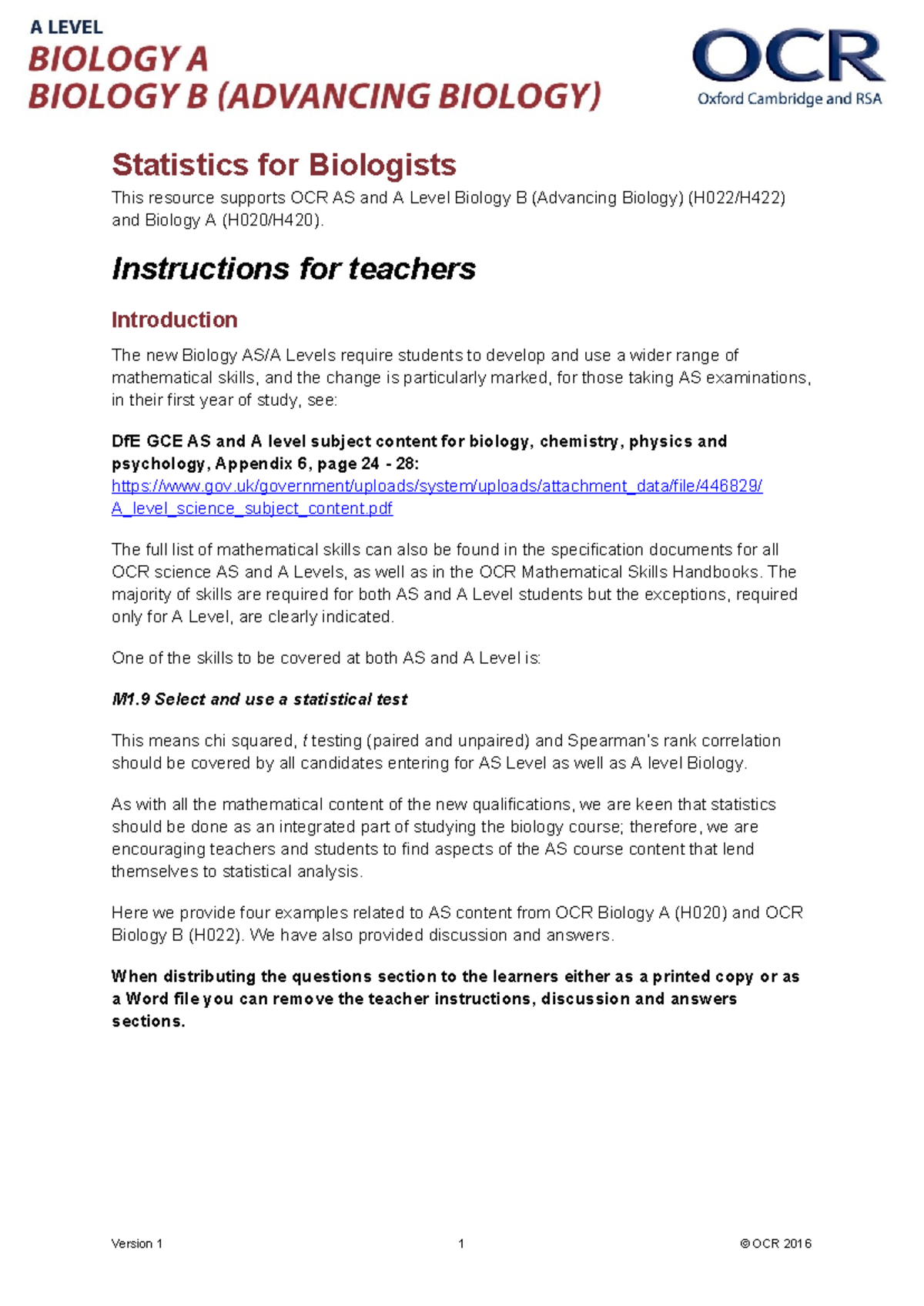 A LEVEL
BIOLOGY A
BIOLOGY B (ADVANCING BIOLOGY)

OCR
Oxford Cambridge and RSA

Statistics for Biologists

This resource supports OCR AS and A Level Biology B (Advancing Biology) (H022/H422) and Biology A (H020/H420).

Instructions for teachers

Introduction

The new Biology AS/A Levels require students to develop and use a wider range of mathematical skills, and the change is particularly marked, for those taking AS examinations, in their first year of study, see:

DfE GCE AS and A level subject content for biology, chemistry, physics and psychology, Appendix 6, page 24 - 28:
https://www.gov.uk/government/uploads/system/uploads/attachment_data/file/446829/A_level_science_subject_content.pdf

The full list of mathematical skills can also be found in the specification documents for all OCR science AS and A Levels, as well as in the OCR Mathematical Skills Handbooks. The majority of skills are required for both AS and A Level students but the exceptions, required only for A Level, are clearly indicated.

One of the skills to be covered at both AS and A Level is:

M1.9 Select and use a statistical test

This means chi squared, t testing (paired and unpaired) and Spearman's rank correlation should be covered by all candidates entering for AS Level as well as A level Biology.

As with all the mathematical content of the new qualifications, we are keen that statistics should be done as an integrated part of studying the biology course; therefore, we are encouraging teachers and students to find aspects of the AS course content that lend themselves to statistical analysis.

Here we provide four examples related to AS content from OCR Biology A (H020) and OCR Biology B (H022). We have also provided discussion and answers.

When distributing the questions section to the learners either as a printed copy or as a Word file you can remove the teacher instructions, discussion and answers sections.

Version 1 1 © OCR 2016